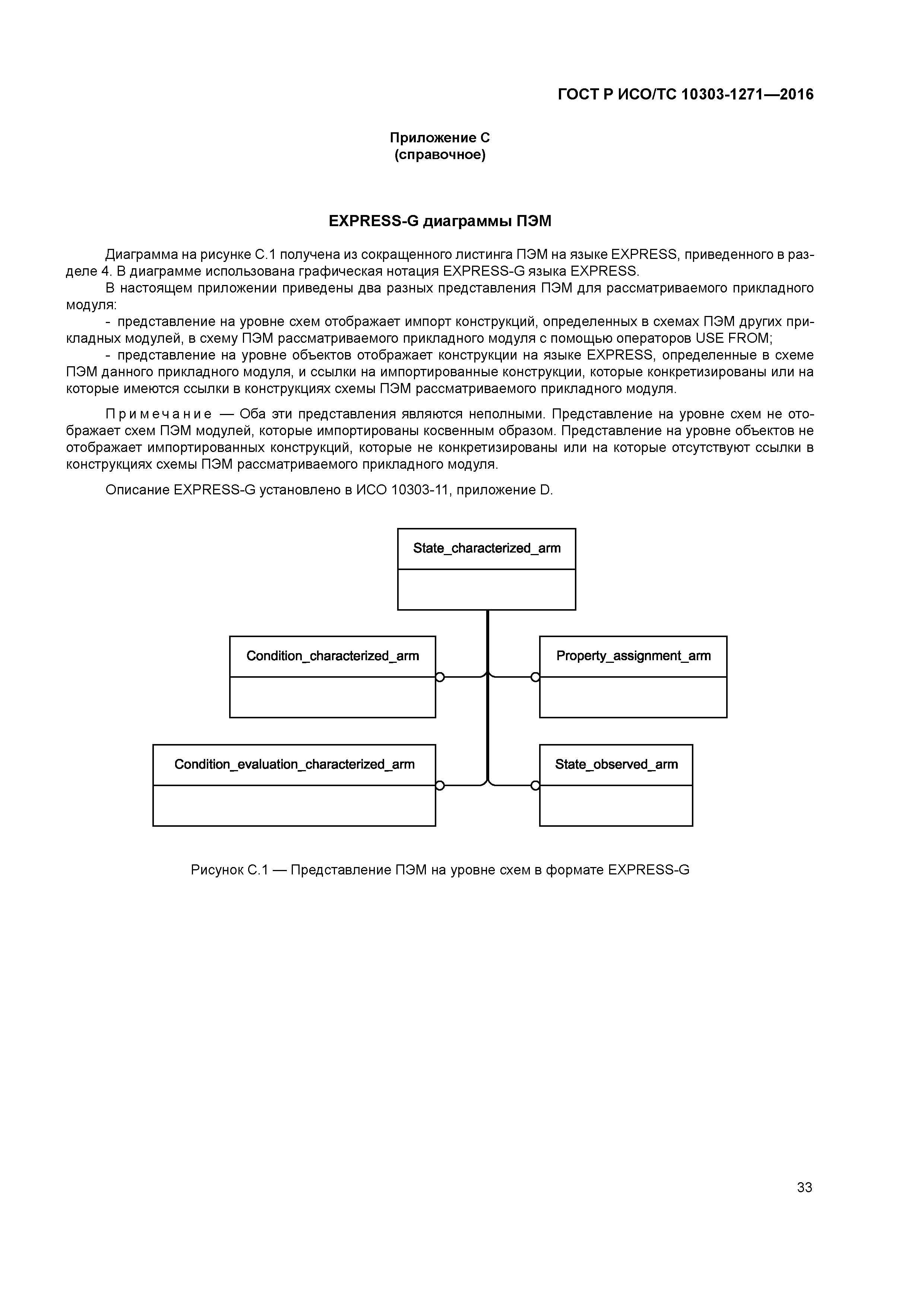 ГОСТ Р ИСО/ТС 10303-1271—2016

Приложение С
(справочное)

EXPRESS-G диаграммы ПЭМ

Диаграмма на рисунке С.1 получена из сокращенного листинга ПЭМ на языке EXPRESS, приведенного в разделе 4. В диаграмме использована графическая нотация EXPRESS-G языка EXPRESS.

В настоящем приложении приведены два разных представления ПЭМ для рассматриваемого прикладного модуля:

- представление на уровне схем отображает импорт конструкций, определенных в схемах ПЭМ других прикладных модулей, в схему ПЭМ рассматриваемого прикладного модуля с помощью операторов USE FROM;

- представление на уровне объектов отображает конструкции на языке EXPRESS, определенные в схеме ПЭМ данного прикладного модуля, и ссылки на импортированные конструкции, которые конкретизированы или на которые имеются ссылки в конструкциях схемы ПЭМ рассматриваемого прикладного модуля.

Примечание — Оба эти представления являются неполными. Представление на уровне схем не отображает схем ПЭМ модулей, которые импортированы косвенным образом. Представление на уровне объектов не отображает импортированных конструкций, которые не конкретизированы или на которые отсутствуют ссылки в конструкциях схемы ПЭМ рассматриваемого прикладного модуля.

Описание EXPRESS-G установлено в ИСО 10303-11, приложение D.

State_characterized_arm

Condition_characterized_arm

Property_assignment_arm

Condition_evaluation_characterized_arm

State_observed_arm

Рисунок С.1 — Представление ПЭМ на уровне схем в формате EXPRESS-G

33